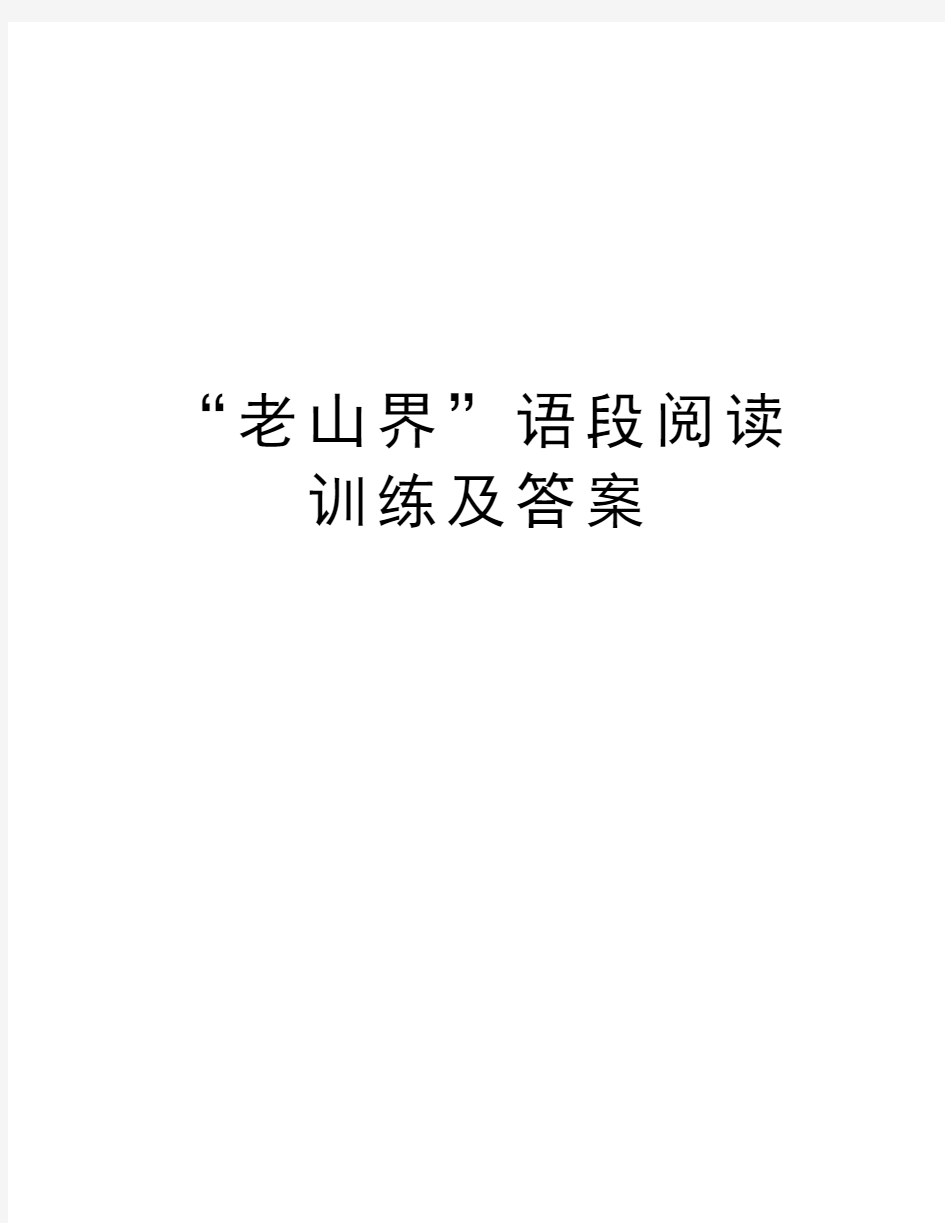 “老山界”语段阅读训练及答案